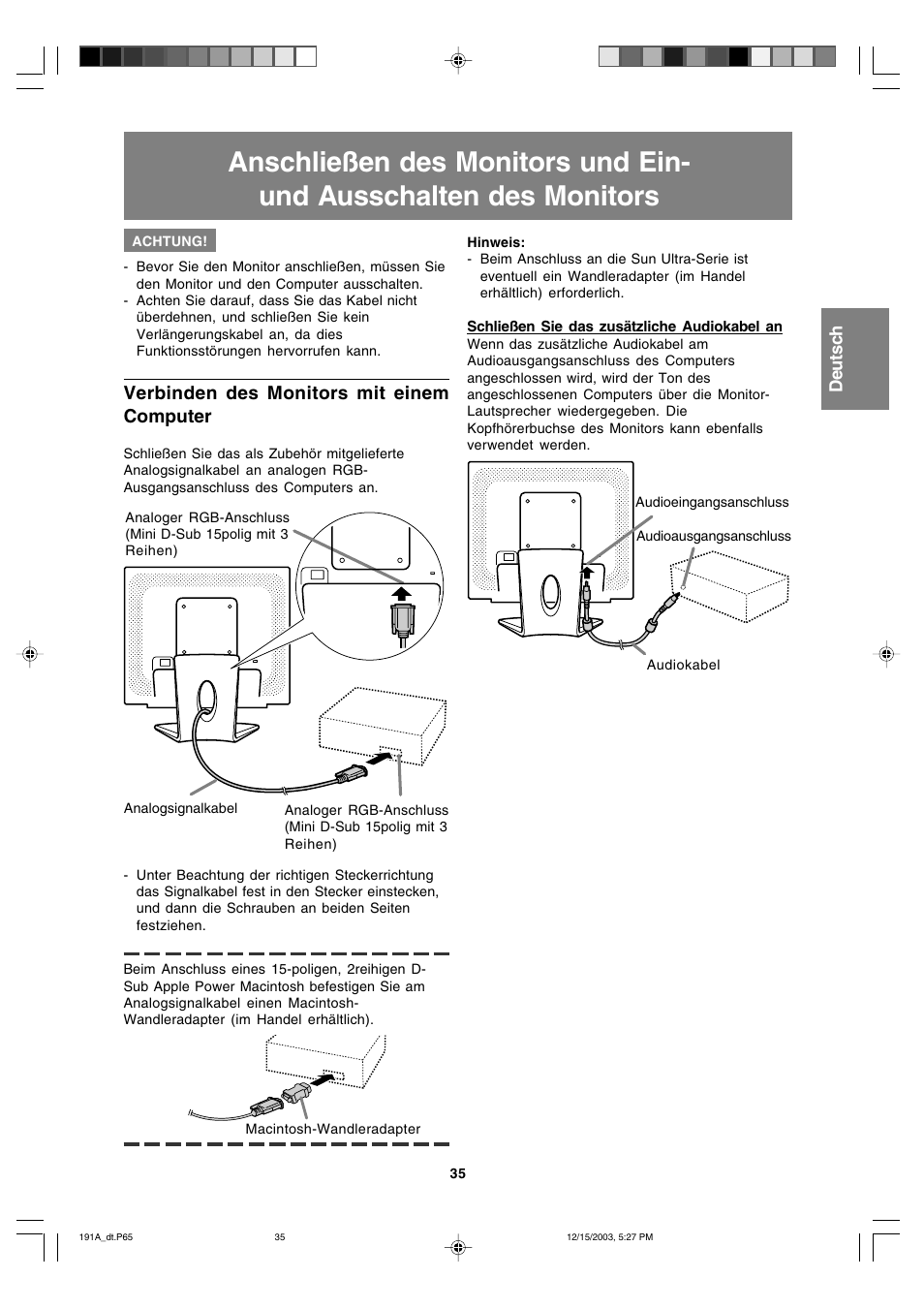 Anschließen des Monitors und Ein- und Ausschalten des Monitors

ACHTUNG!

- Bevor Sie den Monitor anschließen, müssen Sie den Monitor und den Computer ausschalten.
- Achten Sie darauf, dass Sie das Kabel nicht überdehnen, und schließen Sie kein Verlängerungskabel an, da dies Funktionsstörungen hervorrufen kann.

Verbinden des Monitors mit einem Computer

Schließen Sie das als Zubehör mitgelieferte Analogsignalkabel an analogen RGB-Ausgangsanschluss des Computers an.

Analoger RGB-Anschluss (Mini D-Sub 15polig mit 3 Reihen)

Analogsignalkabel

Analoger RGB-Anschluss (Mini D-Sub 15polig mit 3 Reihen)

- Unter Beachtung der richtigen Steckerrichtung das Signalkabel fest in den Stecker einstecken, und dann die Schrauben an beiden Seiten festziehen.

Beim Anschluss eines 15-poligen, 2reihigen D-Sub Apple Power Macintosh befestigen Sie am Analogsignalkabel einen Macintosh-Wandleradapter (im Handel erhältlich).

Macintosh-Wandleradapter

Hinweis:
- Beim Anschluss an die Sun Ultra-Serie ist eventuell ein Wandleradapter (im Handel erhältlich) erforderlich.

Schließen Sie das zusätzliche Audiokabel an
Wenn das zusätzliche Audiokabel am Audioausgangsanschluss des Computers angeschlossen wird, wird der Ton des angeschlossenen Computers über die Monitor-Lautsprecher wiedergegeben. Die Kopfhörerbuchse des Monitors kann ebenfalls verwendet werden.

Audioeingangsanschluss

Audioausgangsanschluss

Audiokabel

Deutsch

35

191A_dt.P65 35 12/15/2003, 5:27 PM